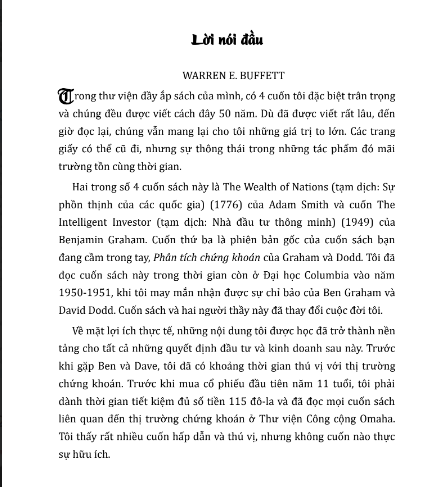 Lời nói đầu

WARREN E. BUFFETT

Trong thư viện đầy ắp sách của mình, có 4 cuốn tôi đặc biệt trân trọng và chúng đều được viết cách đây 50 năm. Dù đã được viết rất lâu, đến giờ đọc lại, chúng vẫn mang lại cho tôi những giá trị to lớn. Các trang giấy có thể cũ đi, nhưng sự thông thái trong những tác phẩm đó mãi trường tồn cùng thời gian.

Hai trong số 4 cuốn sách này là The Wealth of Nations (tạm dịch: Sự phồn thịnh của các quốc gia) (1776) của Adam Smith và cuốn The Intelligent Investor (tạm dịch: Nhà đầu tư thông minh) (1949) của Benjamin Graham. Cuốn thứ ba là phiên bản gốc của cuốn sách bạn đang cầm trong tay, Phân tích chứng khoán của Graham và Dodd. Tôi đã đọc cuốn sách này trong thời gian còn ở Đại học Columbia vào năm 1950-1951, khi tôi may mắn nhận được sự chỉ bảo của Ben Graham và David Dodd. Cuốn sách và hai người thầy này đã thay đổi cuộc đời tôi.

Về mặt lợi ích thực tế, những nội dung tôi được học đã trở thành nền tảng cho tất cả những quyết định đầu tư và kinh doanh sau này. Trước khi gặp Ben và Dave, tôi đã có khoảng thời gian thú vị với thị trường chứng khoán. Trước khi mua cổ phiếu đầu tiên năm 11 tuổi, tôi phải dành thời gian tiết kiệm đủ số tiền 115 đô-la và đã đọc mọi cuốn sách liên quan đến thị trường chứng khoán ở Thư viện Công cộng Omaha. Tôi thấy rất nhiều cuốn hấp dẫn và thú vị, nhưng không cuốn nào thực sự hữu ích.